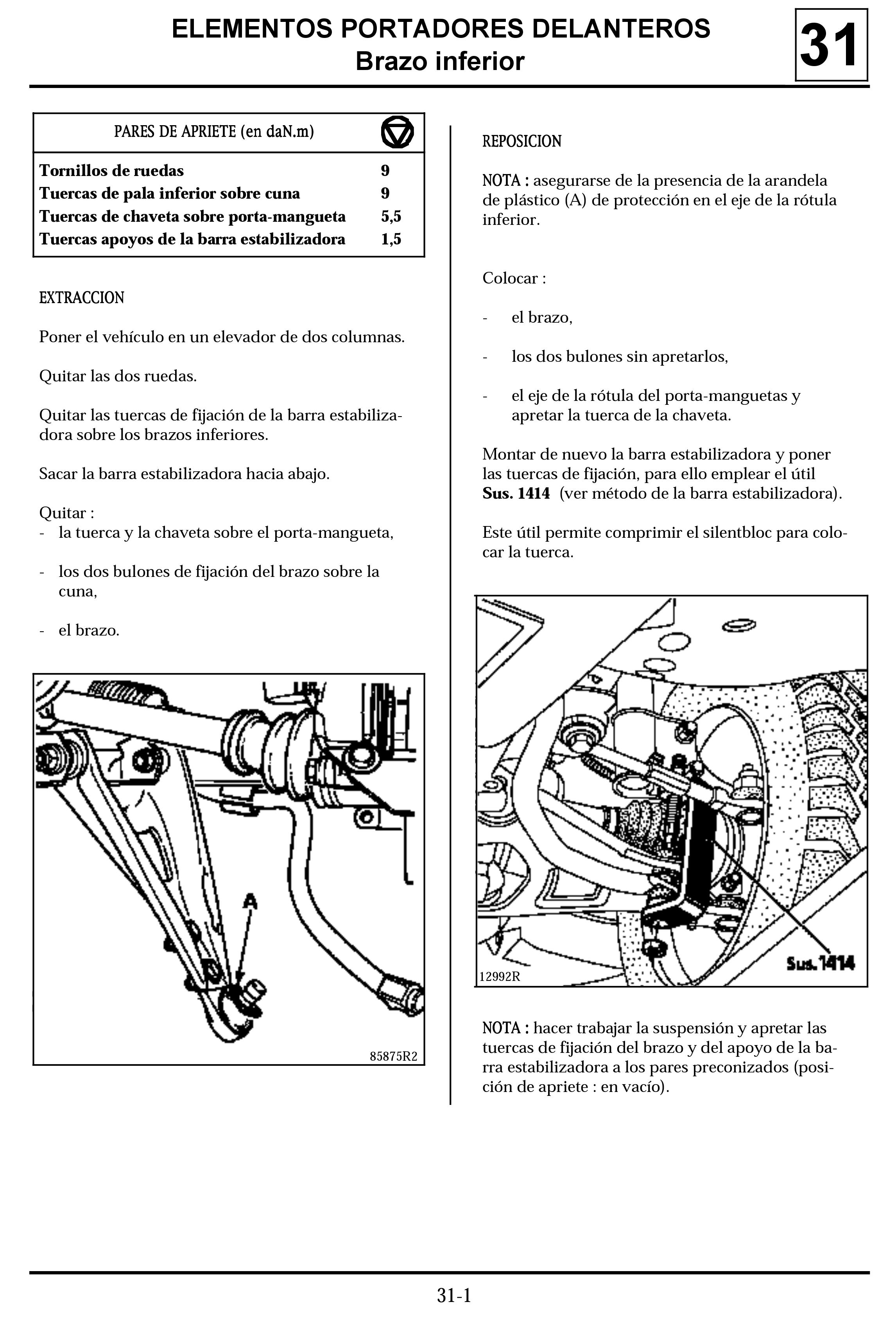 ELEMENTOS PORTADORES DELANTEROS
Brazo inferior

31

| PARES DE APRIETE (en daN.m) | |
|---|---|
| Tornillos de ruedas | 9 |
| Tuercas de pala inferior sobre cuna | 9 |
| Tuercas de chaveta sobre porta-mangueta | 5,5 |
| Tuercas apoyos de la barra estabilizadora | 1,5 |

EXTRACCION

Poner el vehículo en un elevador de dos columnas.

Quitar las dos ruedas.

Quitar las tuercas de fijación de la barra estabilizadora sobre los brazos inferiores.

Sacar la barra estabilizadora hacia abajo.

Quitar :
- la tuerca y la chaveta sobre el porta-mangueta,

- los dos bulones de fijación del brazo sobre la cuna,

- el brazo.

A

85875R2

REPOSICION

NOTA : asegurarse de la presencia de la arandela de plástico (A) de protección en el eje de la rótula inferior.

Colocar :

- el brazo,

- los dos bulones sin apretarlos,

- el eje de la rótula del porta-manguetas y apretar la tuerca de la chaveta.

Montar de nuevo la barra estabilizadora y poner las tuercas de fijación, para ello emplear el útil Sus. 1414 (ver método de la barra estabilizadora).

Este útil permite comprimir el silentbloc para colocar la tuerca.

Sus. 1414

12992R

NOTA : hacer trabajar la suspensión y apretar las tuercas de fijación del brazo y del apoyo de la barra estabilizadora a los pares preconizados (posición de apriete : en vacío).

31-1